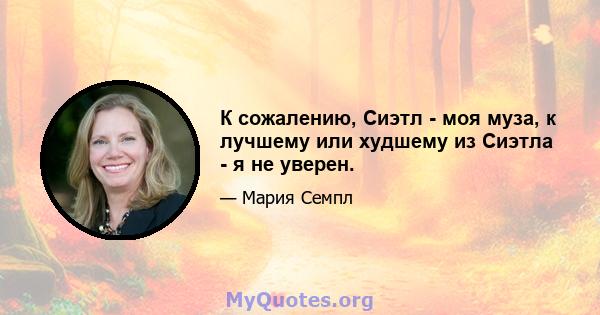 К сожалению, Сиэтл - моя муза, к лучшему или худшему из Сиэтла - я не уверен.

— Мария Семпл

MyQuotes.org